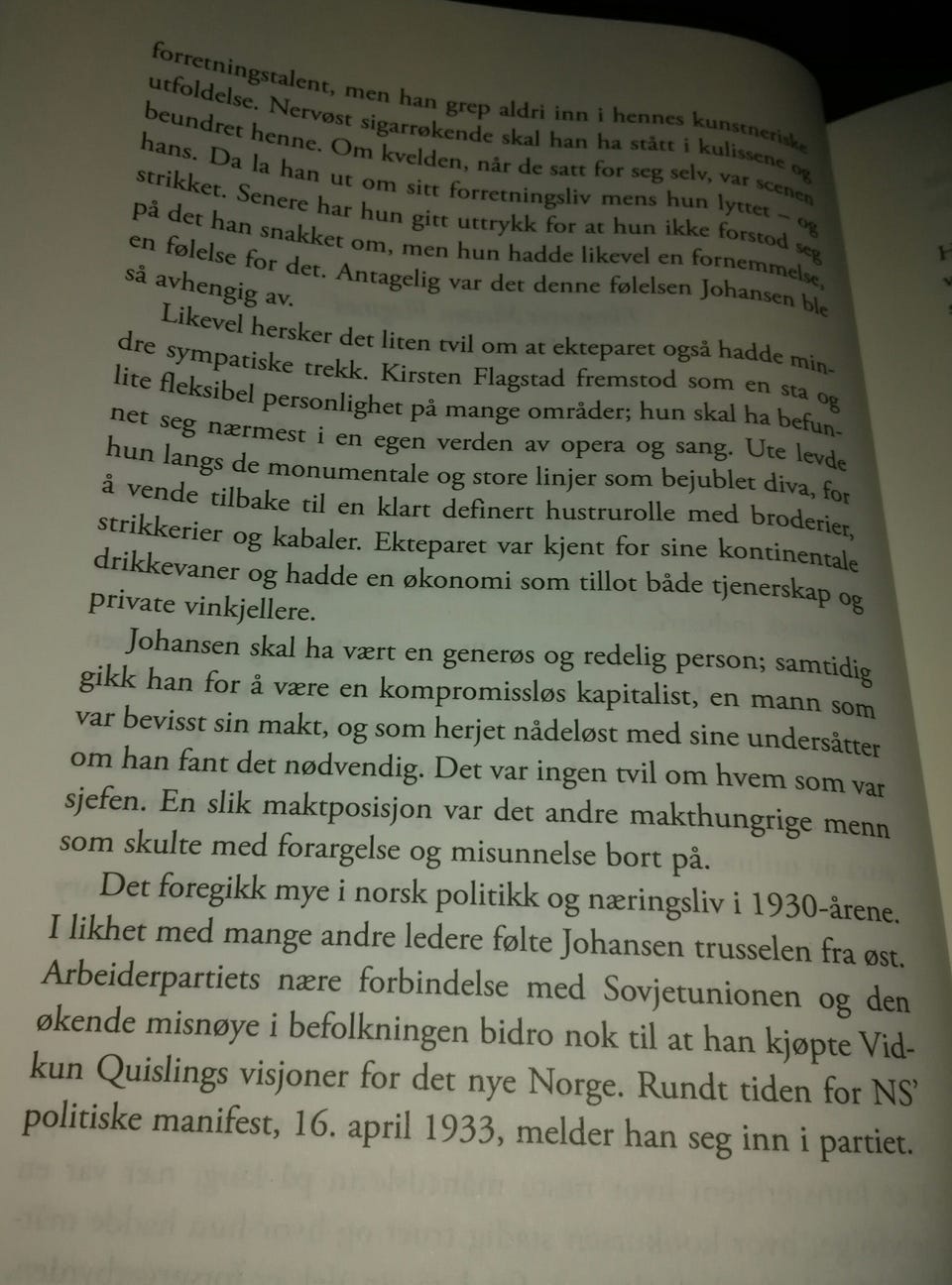 forretningstalent, men han grep aldri inn i hennes kunstneriske utfoldelse. Nervøst sigarrøkende skal han ha stått i kulissene og beundret henne. Om kvelden, når de satt for seg selv, var scenen hans. Da la han ut om sitt forretningsliv mens hun lyttet – og strikket. Senere har hun gitt uttrykk for at hun ikke forstod seg på det han snakket om, men hun hadde likevel en fornemmelse, en følelse for det. Antagelig var det denne følelsen Johansen ble så avhengig av.

Likevel hersker det liten tvil om at ekteparet også hadde mindre sympatiske trekk. Kirsten Flagstad fremstod som en sta og lite fleksibel personlighet på mange områder; hun skal ha befunnet seg nærmest i en egen verden av opera og sang. Ute levde hun langs de monumentale og store linjer som bejublet diva, for å vende tilbake til en klart definert hustrurolle med broderier, strikkerier og kabaler. Ekteparet var kjent for sine kontinentale drikkevaner og hadde en økonomi som tillot både tjenerskap og private vinkjellere.

Johansen skal ha vært en generøs og redelig person; samtidig gikk han for å være en kompromissløs kapitalist, en mann som var bevisst sin makt, og som herjet nådeløst med sine undersåtter om han fant det nødvendig. Det var ingen tvil om hvem som var sjefen. En slik maktposisjon var det andre makthungrige menn som skulte med forargelse og misunnelse bort på.

Det foregikk mye i norsk politikk og næringsliv i 1930-årene. I likhet med mange andre ledere følte Johansen trusselen fra øst. Arbeiderpartiets nære forbindelse med Sovjetunionen og den økende misnøye i befolkningen bidro nok til at han kjøpte Vidkun Quislings visjoner for det nye Norge. Rundt tiden for NS' politiske manifest, 16. april 1933, melder han seg inn i partiet.